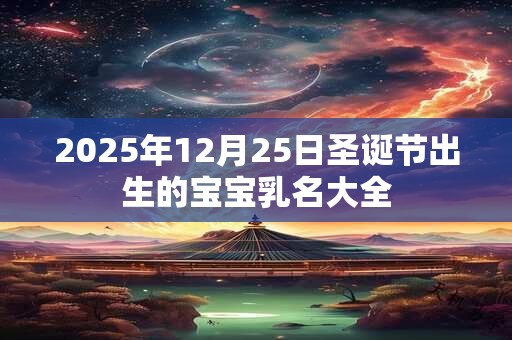 2025年12月25日圣诞节出生的宝宝乳名大全